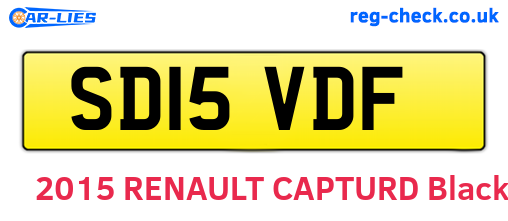 CAR-LIES

reg-check.co.uk

SD15 VDF

2015 RENAULT CAPTURD Black